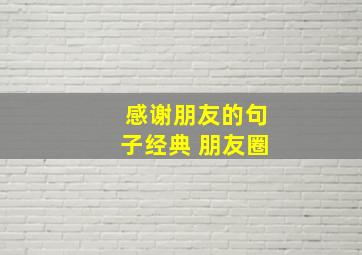 感谢朋友的句子经典 朋友圈